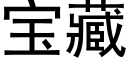 宝藏